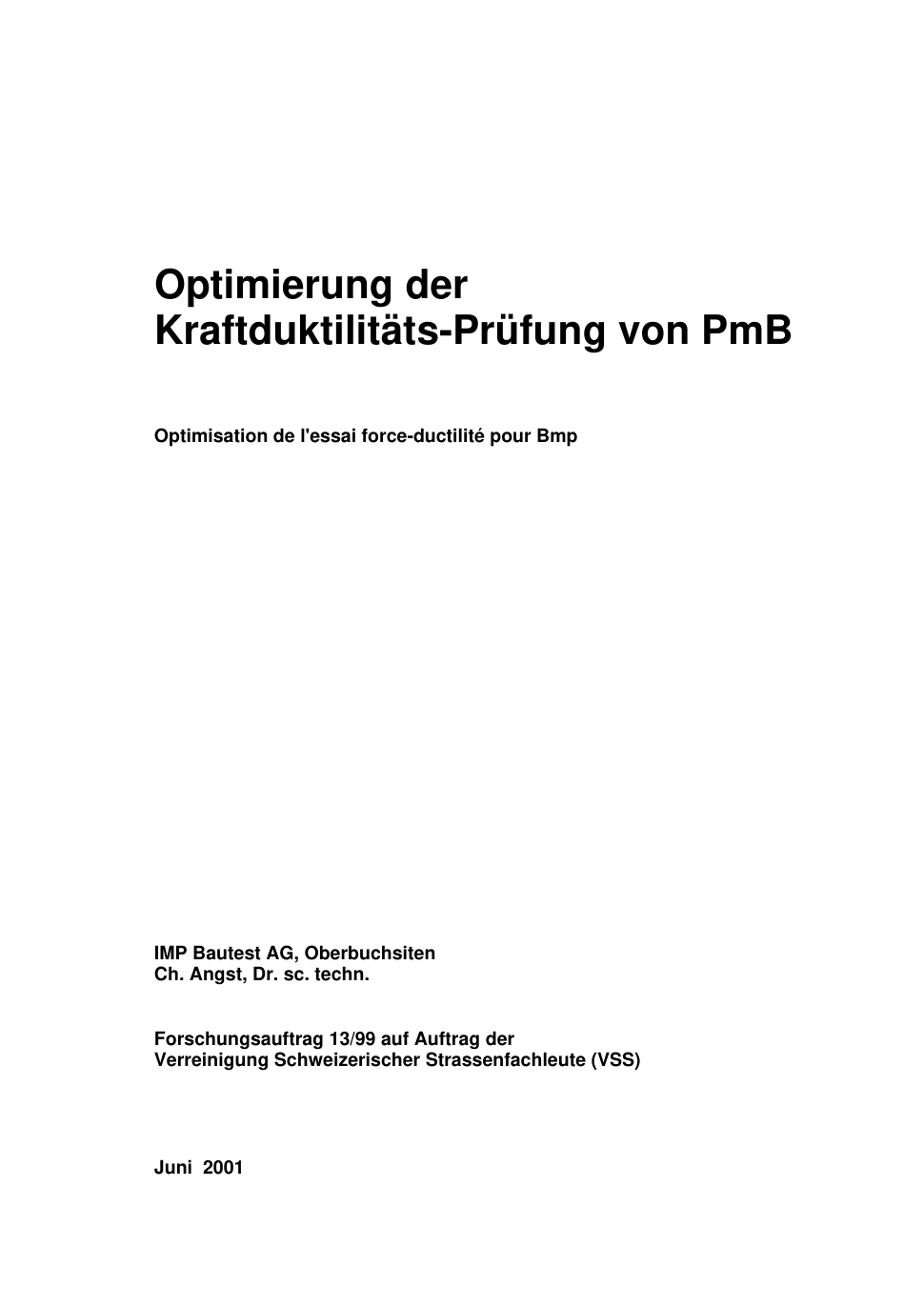 Optimierung der Kraftduktilitäts-Prüfung von PmB

Optimisation de l'essai force-ductilité pour Bmp

IMP Bautest AG, Oberbuchsiten
Ch. Angst, Dr. sc. techn.

Forschungsauftrag 13/99 auf Auftrag der
Verreinigung Schweizerischer Strassenfachleute (VSS)

Juni 2001